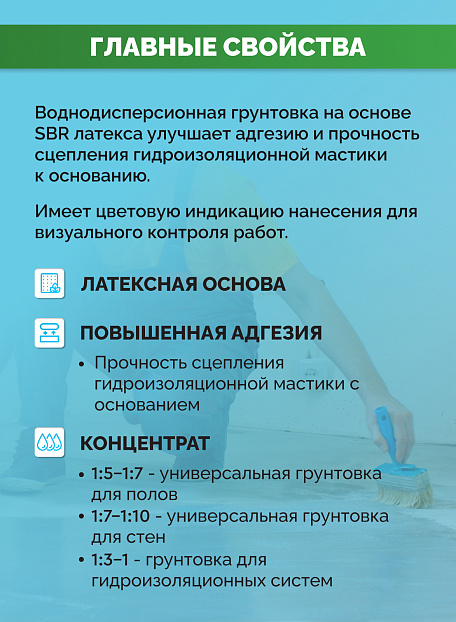 ГЛАВНЫЕ СВОЙСТВА

Воднодисперсионная грунтовка на основе SBR латекса улучшает адгезию и прочность сцепления гидроизоляционной мастики к основанию.

Имеет цветовую индикацию нанесения для визуального контроля работ.

ЛАТЕКСНАЯ ОСНОВА

ПОВЫШЕННАЯ АДГЕЗИЯ

• Прочность сцепления гидроизоляционной мастики с основанием

КОНЦЕНТРАТ

• 1:5–1:7 - универсальная грунтовка для полов
• 1:7–1:10 - универсальная грунтовка для стен
• 1:3–1 - грунтовка для гидроизоляционных систем